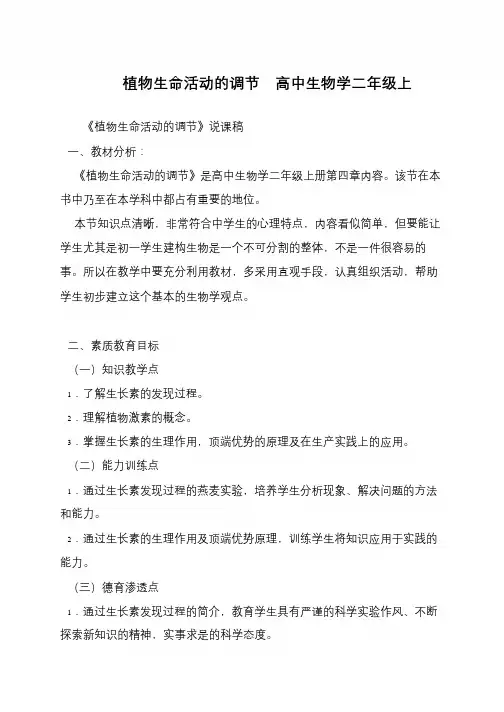 植物生命活动的调节　高中生物学二年级上

《植物生命活动的调节》说课稿

一、教材分析：

《植物生命活动的调节》是高中生物学二年级上册第四章内容。该节在本书中乃至在本学科中都占有重要的地位。

本节知识点清晰，非常符合中学生的心理特点，内容看似简单，但要能让学生尤其是初一学生建构生物是一个不可分割的整体，不是一件很容易的事。所以在教学中要充分利用教材，多采用直观手段，认真组织活动，帮助学生初步建立这个基本的生物学观点。

二、素质教育目标

（一）知识教学点

1．了解生长素的发现过程。

2．理解植物激素的概念。

3．掌握生长素的生理作用，顶端优势的原理及在生产实践上的应用。

（二）能力训练点

1．通过生长素发现过程的燕麦实验，培养学生分析现象、解决问题的方法和能力。

2．通过生长素的生理作用及顶端优势原理，训练学生将知识应用于实践的能力。

（三）德育渗透点

1．通过生长素发现过程的简介，教育学生具有严谨的科学实验作风、不断探索新知识的精神，实事求是的科学态度。